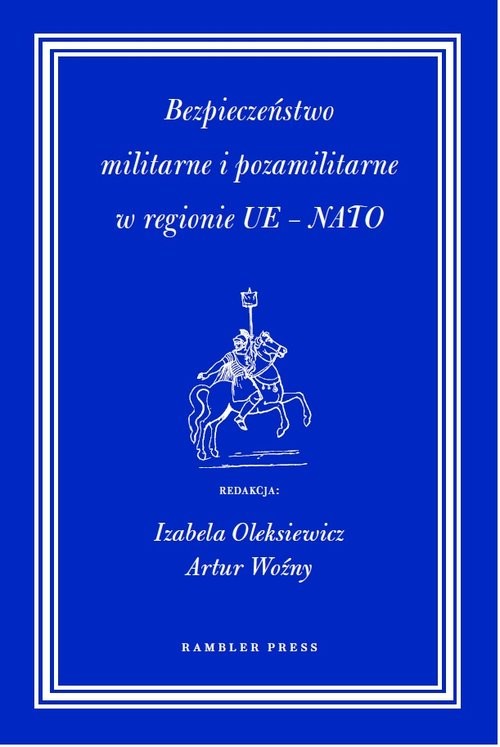 Bezpieczeństwo militarne i pozamilitarne w regionie UE – NATO

REDAKCJA:

Izabela Oleksiewicz
Artur Woźny

RAMBLER PRESS